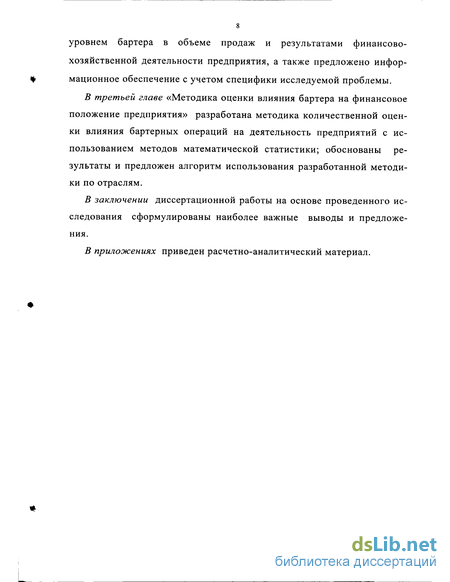 8

уровнем бартера в объеме продаж и результатами финансово-хозяйственной деятельности предприятия, а также предложено информационное обеспечение с учетом специфики исследуемой проблемы.

В третьей главе «Методика оценки влияния бартера на финансовое положение предприятия» разработана методика количественной оценки влияния бартерных операций на деятельность предприятий с использованием методов математической статистики; обоснованы результаты и предложен алгоритм использования разработанной методики по отраслям.

В заключении диссертационной работы на основе проведенного исследования сформулированы наиболее важные выводы и предложения.

В приложениях приведен расчетно-аналитический материал.

dsLib.net
библиотека диссертаций